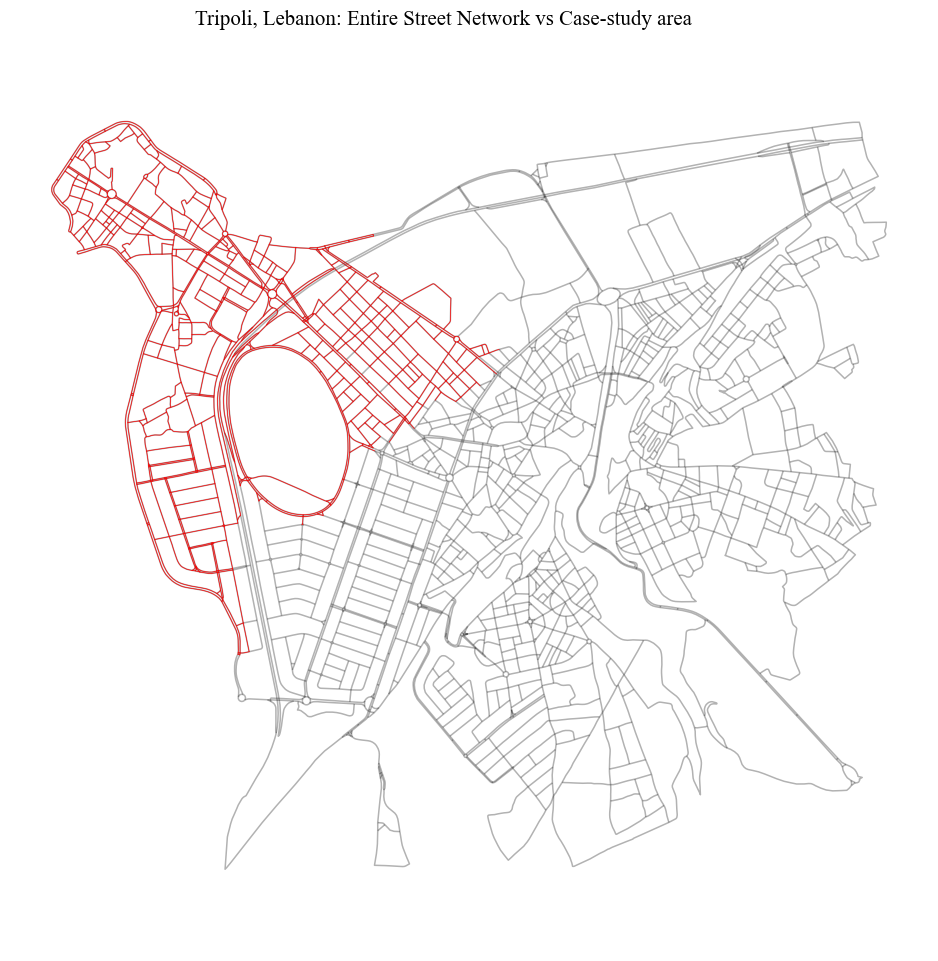 Tripoli, Lebanon: Entire Street Network vs Case-study area